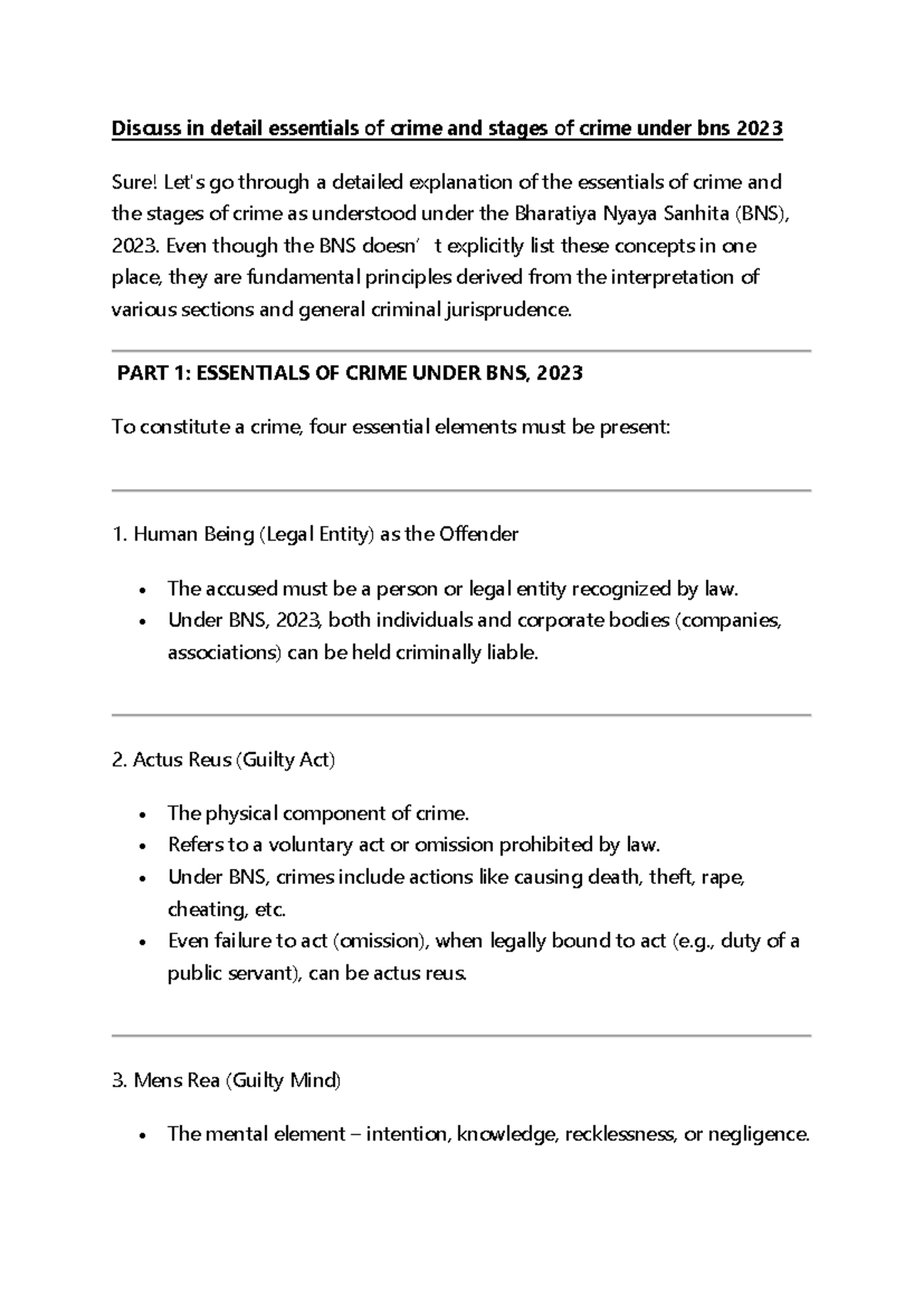 Discuss in detail essentials of crime and stages of crime under bns 2023

Sure! Let's go through a detailed explanation of the essentials of crime and the stages of crime as understood under the Bharatiya Nyaya Sanhita (BNS), 2023. Even though the BNS doesn't explicitly list these concepts in one place, they are fundamental principles derived from the interpretation of various sections and general criminal jurisprudence.

PART 1: ESSENTIALS OF CRIME UNDER BNS, 2023

To constitute a crime, four essential elements must be present:

1. Human Being (Legal Entity) as the Offender

• The accused must be a person or legal entity recognized by law.
• Under BNS, 2023, both individuals and corporate bodies (companies, associations) can be held criminally liable.

2. Actus Reus (Guilty Act)

• The physical component of crime.
• Refers to a voluntary act or omission prohibited by law.
• Under BNS, crimes include actions like causing death, theft, rape, cheating, etc.
• Even failure to act (omission), when legally bound to act (e.g., duty of a public servant), can be actus reus.

3. Mens Rea (Guilty Mind)

• The mental element – intention, knowledge, recklessness, or negligence.